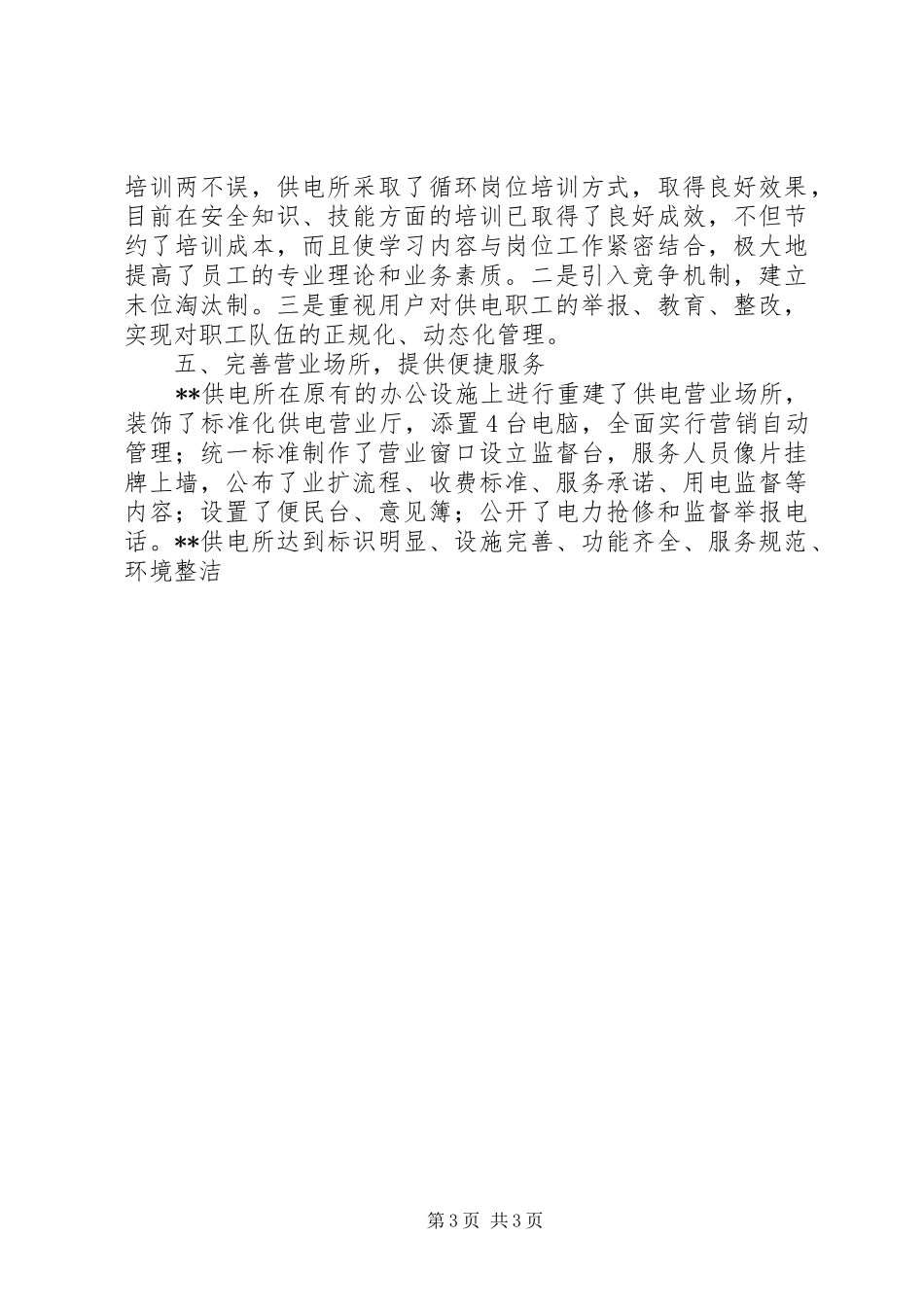 培训两不误，供电所采取了循环岗位培训方式，取得良好效果，目前在安全知识、技能方面的培训已取得了良好成效，不但节约了培训成本，而且使学习内容与岗位工作紧密结合，极大地提高了员工的专业理论和业务素质。二是引入竞争机制，建立末位淘汰制。三是重视用户对供电职工的举报、教育、整改，实现对职工队伍的正规化、动态化管理。

五、完善营业场所，提供便捷服务

**供电所在原有的办公设施上进行重建了供电营业场所，装饰了标准化供电营业厅，添置4台电脑，全面实行营销自动管理；统一标准制作了营业窗口设立监督台，服务人员像片挂牌上墙，公布了业扩流程、收费标准、服务承诺、用电监督等内容；设置了便民台、意见簿；公开了电力抢修和监督举报电话。**供电所达到标识明显、设施完善、功能齐全、服务规范、环境整洁

第3页 共3页